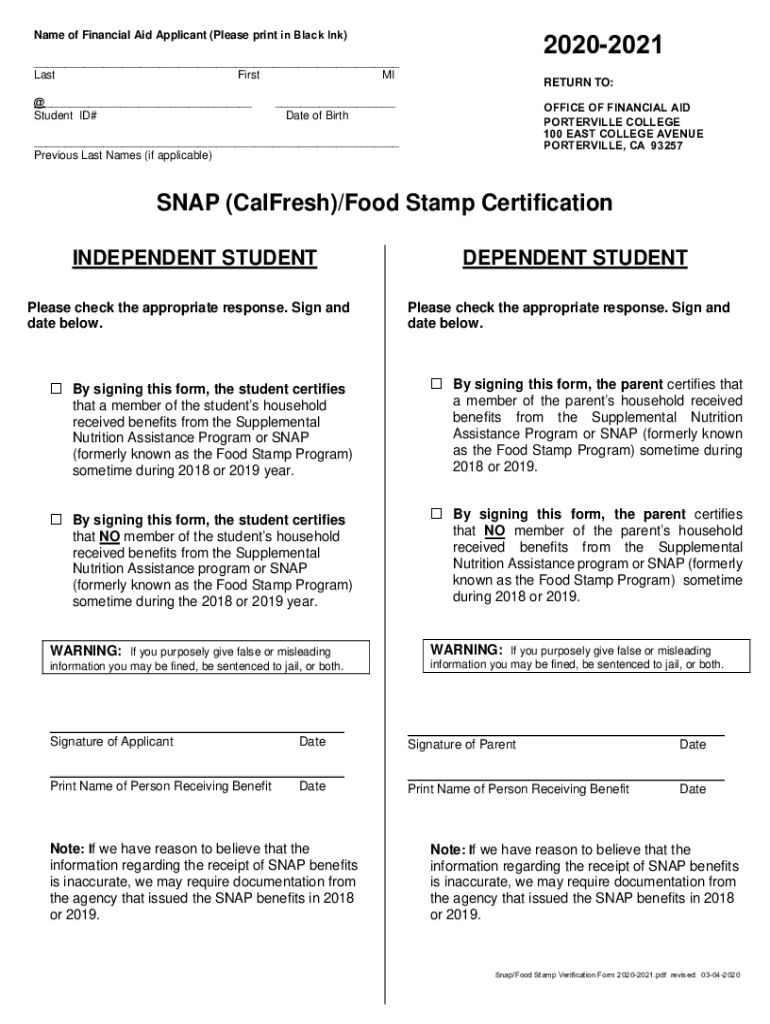 Name of Financial Aid Applicant (Please print in Black Ink)

Last First MI

@
Student ID# Date of Birth

Previous Last Names (if applicable)

2020-2021

RETURN TO:

OFFICE OF FINANCIAL AID
PORTERVILLE COLLEGE
100 EAST COLLEGE AVENUE
PORTERVILLE, CA 93257

SNAP (CalFresh)/Food Stamp Certification

INDEPENDENT STUDENT

Please check the appropriate response. Sign and date below.

☐ By signing this form, the student certifies that a member of the student's household received benefits from the Supplemental Nutrition Assistance Program or SNAP (formerly known as the Food Stamp Program) sometime during 2018 or 2019 year.

☐ By signing this form, the student certifies that NO member of the student's household received benefits from the Supplemental Nutrition Assistance program or SNAP (formerly known as the Food Stamp Program) sometime during the 2018 or 2019 year.

WARNING: If you purposely give false or misleading information you may be fined, be sentenced to jail, or both.

Signature of Applicant Date

Print Name of Person Receiving Benefit Date

Note: If we have reason to believe that the information regarding the receipt of SNAP benefits is inaccurate, we may require documentation from the agency that issued the SNAP benefits in 2018 or 2019.

DEPENDENT STUDENT

Please check the appropriate response. Sign and date below.

☐ By signing this form, the parent certifies that a member of the parent's household received benefits from the Supplemental Nutrition Assistance Program or SNAP (formerly known as the Food Stamp Program) sometime during 2018 or 2019.

☐ By signing this form, the parent certifies that NO member of the parent's household received benefits from the Supplemental Nutrition Assistance program or SNAP (formerly known as the Food Stamp Program) sometime during 2018 or 2019.

WARNING: If you purposely give false or misleading information you may be fined, be sentenced to jail, or both.

Signature of Parent Date

Print Name of Person Receiving Benefit Date

Note: If we have reason to believe that the information regarding the receipt of SNAP benefits is inaccurate, we may require documentation from the agency that issued the SNAP benefits in 2018 or 2019.

Snap/Food Stamp Verification Form 2020-2021.pdf revised: 03-04-2020